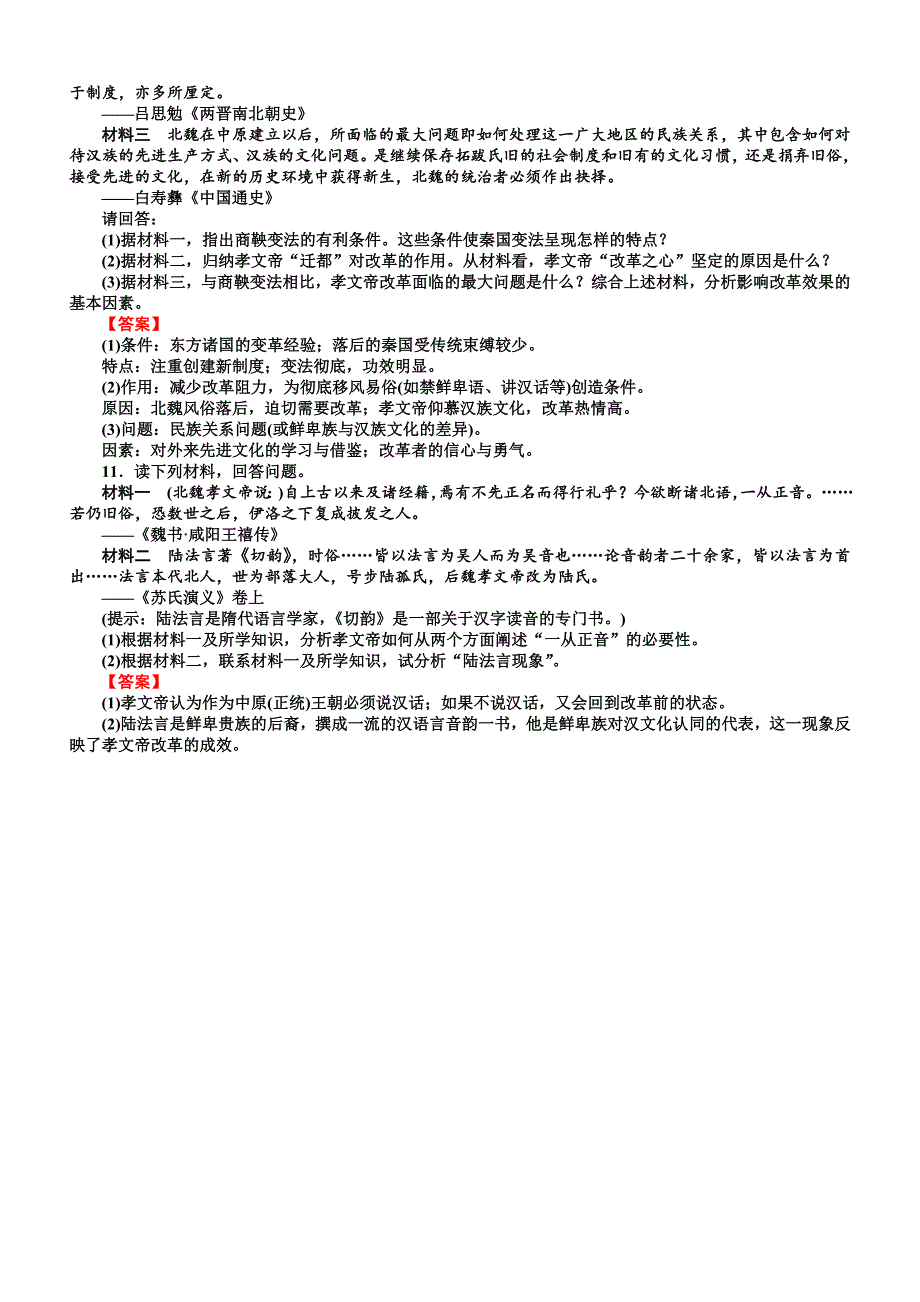 于制度，亦多所厘定。

——吕思勉《两晋南北朝史》

材料三　北魏在中原建立以后，所面临的最大问题即如何处理这一广大地区的民族关系，其中包含如何对待汉族的先进生产方式、汉族的文化问题。是继续保存拓跋氏旧的社会制度和旧有的文化习惯，还是捐弃旧俗，接受先进的文化，在新的历史环境中获得新生，北魏的统治者必须作出抉择。

——白寿彝《中国通史》

请回答：

(1)据材料一，指出商鞅变法的有利条件。这些条件使秦国变法呈现怎样的特点？

(2)据材料二，归纳孝文帝“迁都”对改革的作用。从材料看，孝文帝“改革之心”坚定的原因是什么？

(3)据材料三，与商鞅变法相比，孝文帝改革面临的最大问题是什么？综合上述材料，分析影响改革效果的基本因素。

【答案】

(1)条件：东方诸国的变革经验；落后的秦国受传统束缚较少。

特点：注重创建新制度；变法彻底，功效明显。

(2)作用：减少改革阻力，为彻底移风易俗(如禁鲜卑语、讲汉话等)创造条件。

原因：北魏风俗落后，迫切需要改革；孝文帝仰慕汉族文化，改革热情高。

(3)问题：民族关系问题(或鲜卑族与汉族文化的差异)。

因素：对外来先进文化的学习与借鉴；改革者的信心与勇气。

11．读下列材料，回答问题。

材料一　(北魏孝文帝说：)自上古以来及诸经籍，焉有不先正名而得行礼乎？今欲断诸北语，一从正音。……若仍旧俗，恐数世之后，伊洛之下复成披发之人。

——《魏书·咸阳王禧传》

材料二　陆法言著《切韵》，时俗……皆以法言为吴人而为吴音也……论音韵者二十余家，皆以法言为首出……法言本代北人，世为部落大人，号步陆孤氏，后魏孝文帝改为陆氏。

——《苏氏演义》卷上

(提示：陆法言是隋代语言学家，《切韵》是一部关于汉字读音的专门书。)

(1)根据材料一及所学知识，分析孝文帝如何从两个方面阐述“一从正音”的必要性。

(2)根据材料二，联系材料一及所学知识，试分析“陆法言现象”。

【答案】

(1)孝文帝认为作为中原(正统)王朝必须说汉话；如果不说汉话，又会回到改革前的状态。

(2)陆法言是鲜卑贵族的后裔，撰成一流的汉语言音韵一书，他是鲜卑族对汉文化认同的代表，这一现象反映了孝文帝改革的成效。